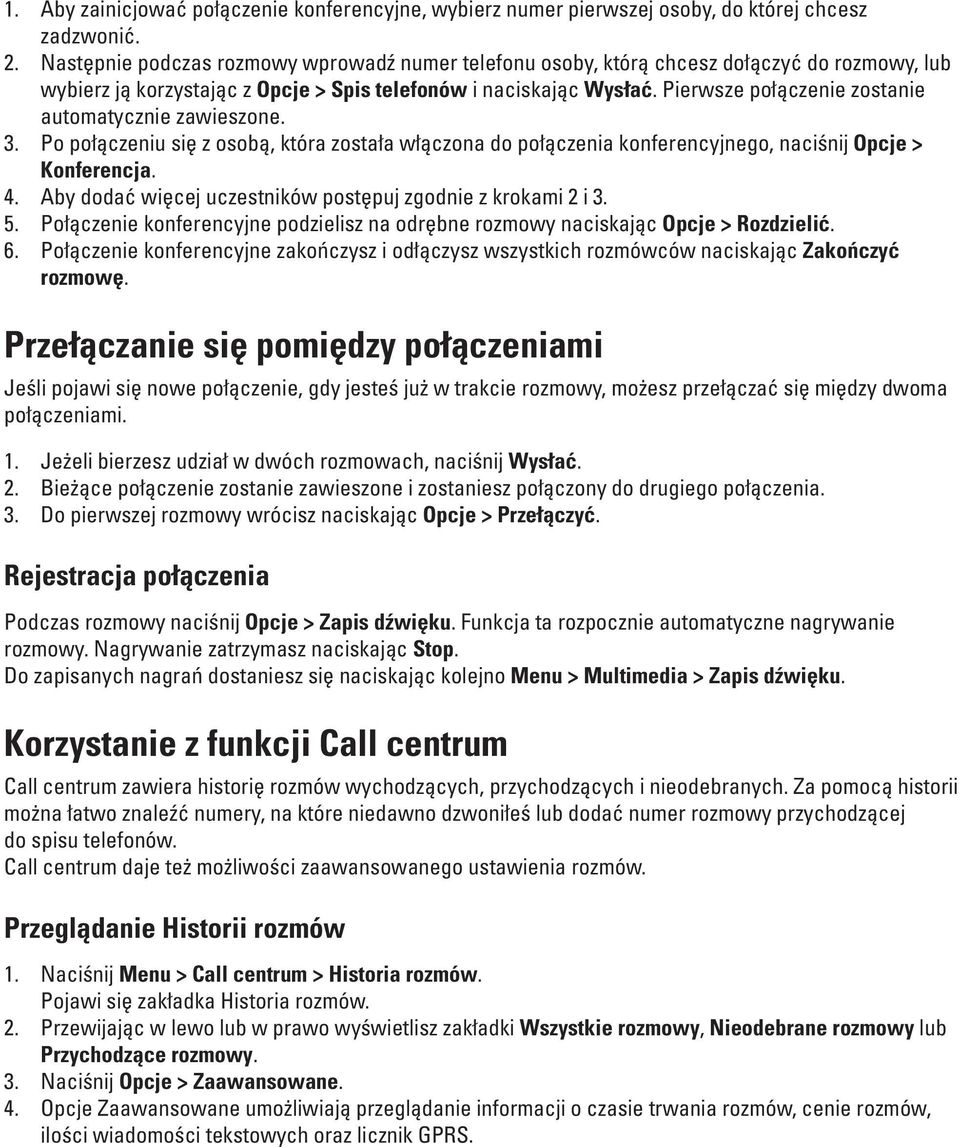 1. Aby zainicjować połączenie konferencyjne, wybierz numer pierwszej osoby, do której chcesz zadzwonić.
2. Następnie podczas rozmowy wprowadź numer telefonu osoby, którą chcesz dołączyć do rozmowy, lub wybierz ją korzystając z Opcje > Spis telefonów i naciskając Wysłać. Pierwsze połączenie zostanie automatycznie zawieszone.
3. Po połączeniu się z osobą, która została włączona do połączenia konferencyjnego, naciśnij Opcje > Konferencja.
4. Aby dodać więcej uczestników postępuj zgodnie z krokami 2 i 3.
5. Połączenie konferencyjne podzielisz na odrębne rozmowy naciskając Opcje > Rozdzielić.
6. Połączenie konferencyjne zakończysz i odłączysz wszystkich rozmówców naciskając Zakończyć rozmowę.

Przełączanie się pomiędzy połączeniami

Jeśli pojawi się nowe połączenie, gdy jesteś już w trakcie rozmowy, możesz przełączać się między dwoma połączeniami.

1. Jeżeli bierzesz udział w dwóch rozmowach, naciśnij Wysłać.
2. Bieżące połączenie zostanie zawieszone i zostaniesz połączony do drugiego połączenia.
3. Do pierwszej rozmowy wrócisz naciskając Opcje > Przełączyć.

Rejestracja połączenia

Podczas rozmowy naciśnij Opcje > Zapis dźwięku. Funkcja ta rozpocznie automatyczne nagrywanie rozmowy. Nagrywanie zatrzymasz naciskając Stop.
Do zapisanych nagrań dostaniesz się naciskając kolejno Menu > Multimedia > Zapis dźwięku.

Korzystanie z funkcji Call centrum

Call centrum zawiera historię rozmów wychodzących, przychodzących i nieodebranych. Za pomocą historii można łatwo znaleźć numery, na które niedawno dzwoniłeś lub dodać numer rozmowy przychodzącej do spisu telefonów.
Call centrum daje też możliwości zaawansowanego ustawienia rozmów.

Przeglądanie Historii rozmów

1. Naciśnij Menu > Call centrum > Historia rozmów.
Pojawi się zakładka Historia rozmów.
2. Przewijając w lewo lub w prawo wyświetlisz zakładki Wszystkie rozmowy, Nieodebrane rozmowy lub Przychodzące rozmowy.
3. Naciśnij Opcje > Zaawansowane.
4. Opcje Zaawansowane umożliwiają przeglądanie informacji o czasie trwania rozmów, cenie rozmów, ilości wiadomości tekstowych oraz licznik GPRS.